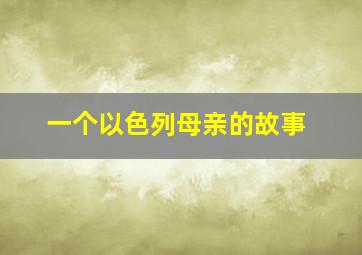 一个以色列母亲的故事